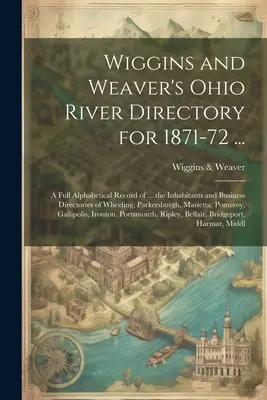 Wiggins and Weaver's Ohio River Directory for 1871-72 ...

Wiggins & Weaver

A Full Alphabetical Record of ... the Inhabitants and Business Directories of Wheeling, Parkersburgh, Marietta, Pomeroy, Gallipolis, Ironton, Portsmouth, Ripley, Bellair, Bridgeport, Harmar, Middl